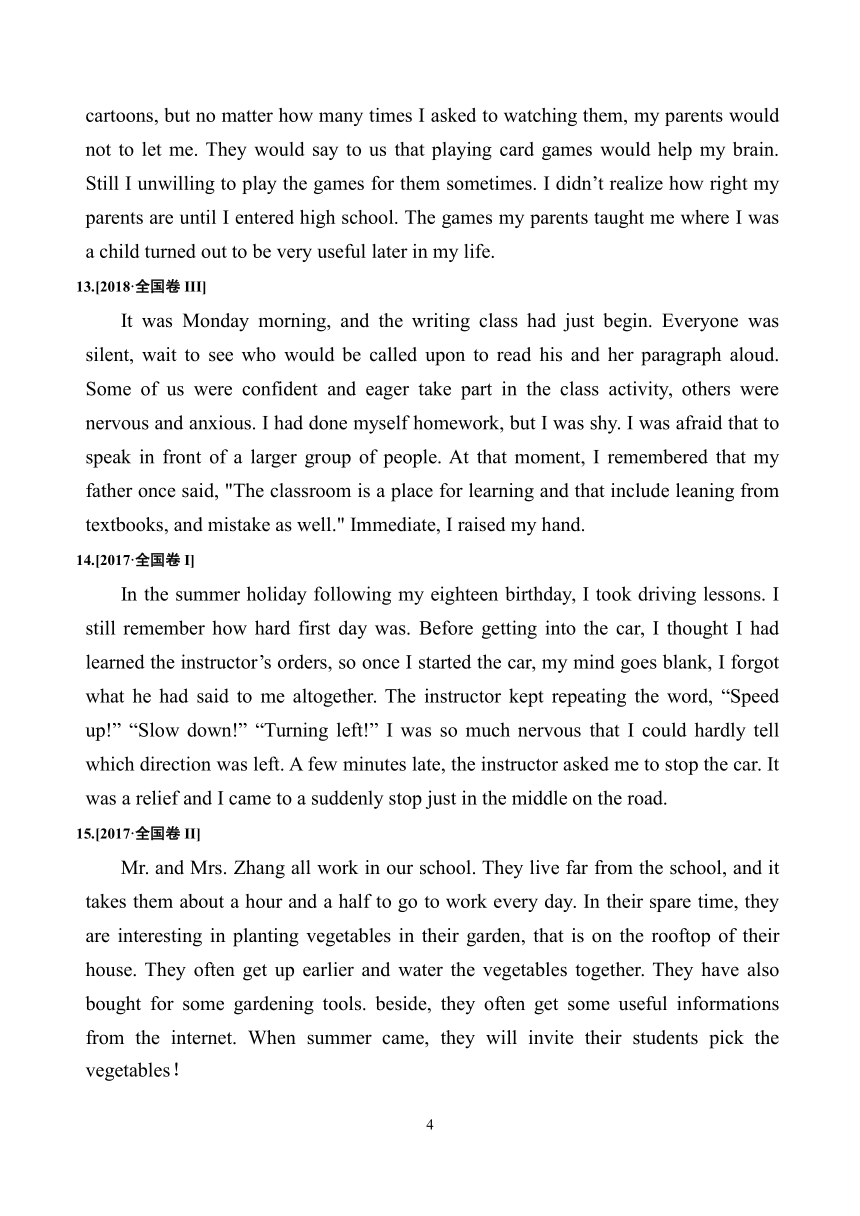 cartoons, but no matter how many times I asked to watching them, my parents would not to let me. They would say to us that playing card games would help my brain. Still I unwilling to play the games for them sometimes. I didn’t realize how right my parents are until I entered high school. The games my parents taught me where I was a child turned out to be very useful later in my life.

13.[2018·全国卷 III]

It was Monday morning, and the writing class had just begin. Everyone was silent, wait to see who would be called upon to read his and her paragraph aloud. Some of us were confident and eager take part in the class activity, others were nervous and anxious. I had done myself homework, but I was shy. I was afraid that to speak in front of a larger group of people. At that moment, I remembered that my father once said, "The classroom is a place for learning and that include leaning from textbooks, and mistake as well." Immediate, I raised my hand.

14.[2017·全国卷 I]

In the summer holiday following my eighteen birthday, I took driving lessons. I still remember how hard first day was. Before getting into the car, I thought I had learned the instructor’s orders, so once I started the car, my mind goes blank, I forgot what he had said to me altogether. The instructor kept repeating the word, “Speed up!” “Slow down!” “Turning left!” I was so much nervous that I could hardly tell which direction was left. A few minutes late, the instructor asked me to stop the car. It was a relief and I came to a suddenly stop just in the middle on the road.

15.[2017·全国卷 II]

Mr. and Mrs. Zhang all work in our school. They live far from the school, and it takes them about a hour and a half to go to work every day. In their spare time, they are interesting in planting vegetables in their garden, that is on the rooftop of their house. They often get up earlier and water the vegetables together. They have also bought for some gardening tools. beside, they often get some useful informations from the internet. When summer came, they will invite their students pick the vegetables！

4